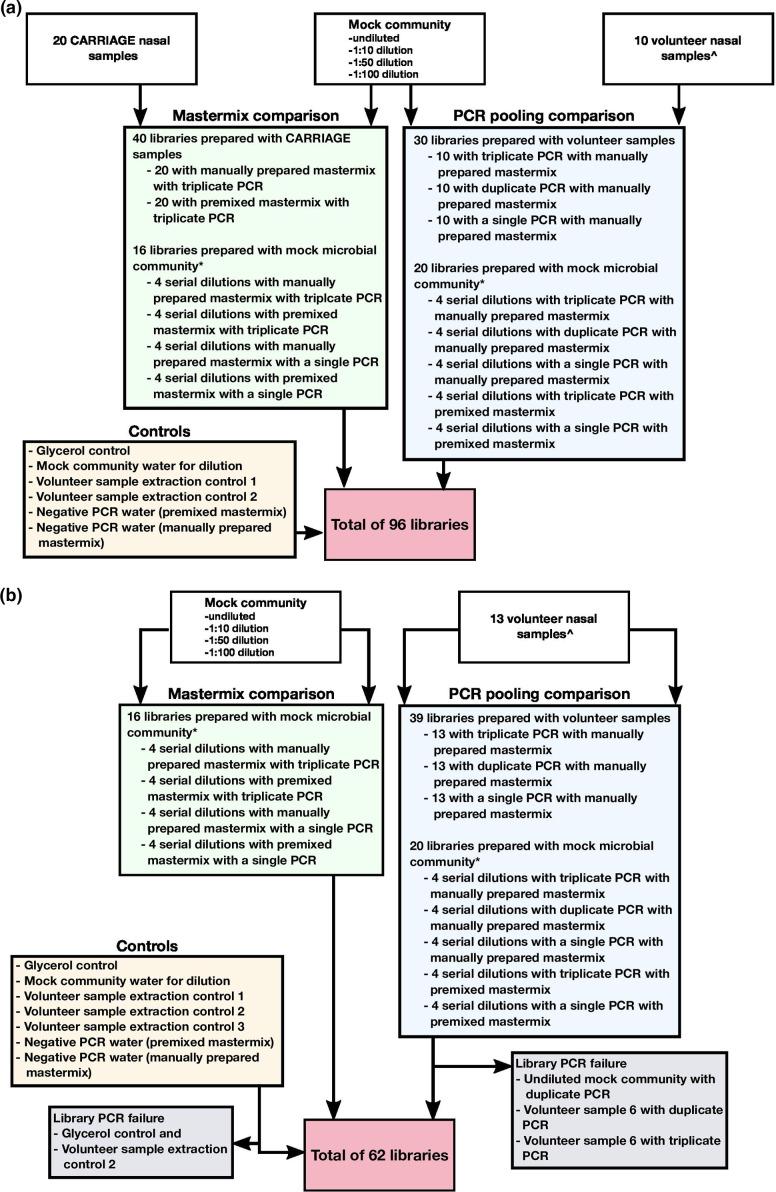 (a)

20 CARRIAGE nasal samples

Mock community
-undiluted
-1:10 dilution
-1:50 dilution
-1:100 dilution

10 volunteer nasal samples^

Mastermix comparison

40 libraries prepared with CARRIAGE samples
- 20 with manually prepared mastermix with triplicate PCR
- 20 with premixed mastermix with triplicate PCR

16 libraries prepared with mock microbial community*
- 4 serial dilutions with manually prepared mastermix with triplcate PCR
- 4 serial dilutions with premixed mastermix with triplicate PCR
- 4 serial dilutions with manually prepared mastermix with a single PCR
- 4 serial dilutions with premixed mastermix with a single PCR

PCR pooling comparison

30 libraries prepared with volunteer samples
- 10 with triplicate PCR with manually prepared mastermix
- 10 with duplicate PCR with manually prepared mastermix
- 10 with a single PCR with manually prepared mastermix

20 libraries prepared with mock microbial community*
- 4 serial dilutions with triplicate PCR with manually prepared mastermix
- 4 serial dilutions with duplicate PCR with manually prepared mastermix
- 4 serial dilutions with a single PCR with manually prepared mastermix
- 4 serial dilutions with triplicate PCR with premixed mastermix
- 4 serial dilutions with a single PCR with premixed mastermix

Controls
- Glycerol control
- Mock community water for dilution
- Volunteer sample extraction control 1
- Volunteer sample extraction control 2
- Negative PCR water (premixed mastermix)
- Negative PCR water (manually prepared mastermix)

Total of 96 libraries

(b)

Mock community
-undiluted
-1:10 dilution
-1:50 dilution
-1:100 dilution

13 volunteer nasal samples^

Mastermix comparison

16 libraries prepared with mock microbial community*
- 4 serial dilutions with manually prepared mastermix with triplicate PCR
- 4 serial dilutions with premixed mastermix with triplicate PCR
- 4 serial dilutions with manually prepared mastermix with a single PCR
- 4 serial dilutions with premixed mastermix with a single PCR

PCR pooling comparison

39 libraries prepared with volunteer samples
- 13 with triplicate PCR with manually prepared mastermix
- 13 with duplicate PCR with manually prepared mastermix
- 13 with a single PCR with manually prepared mastermix

20 libraries prepared with mock microbial community*
- 4 serial dilutions with triplicate PCR with manually prepared mastermix
- 4 serial dilutions with duplicate PCR with manually prepared mastermix
- 4 serial dilutions with a single PCR with manually prepared mastermix
- 4 serial dilutions with triplicate PCR with premixed mastermix
- 4 serial dilutions with a single PCR with premixed mastermix

Controls
- Glycerol control
- Mock community water for dilution
- Volunteer sample extraction control 1
- Volunteer sample extraction control 2
- Volunteer sample extraction control 3
- Negative PCR water (premixed mastermix)
- Negative PCR water (manually prepared mastermix)

Library PCR failure
- Undiluted mock community with duplicate PCR
- Volunteer sample 6 with duplicate PCR
- Volunteer sample 6 with triplicate PCR

Library PCR failure
- Glycerol control and
- Volunteer sample extraction control 2

Total of 62 libraries